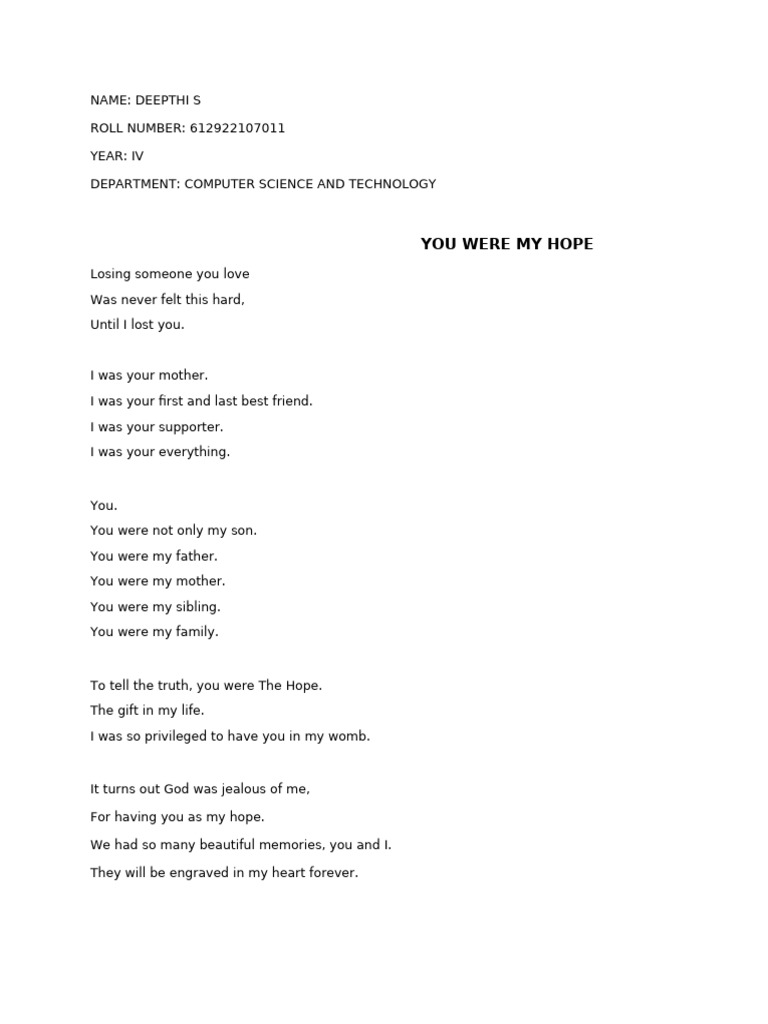 NAME: DEEPTHI S

ROLL NUMBER: 612922107011

YEAR: IV

DEPARTMENT: COMPUTER SCIENCE AND TECHNOLOGY

YOU WERE MY HOPE

Losing someone you love
Was never felt this hard,
Until I lost you.

I was your mother.
I was your first and last best friend.
I was your supporter.
I was your everything.

You.
You were not only my son.
You were my father.
You were my mother.
You were my sibling.
You were my family.

To tell the truth, you were The Hope.
The gift in my life.
I was so privileged to have you in my womb.

It turns out God was jealous of me,
For having you as my hope.
We had so many beautiful memories, you and I.
They will be engraved in my heart forever.